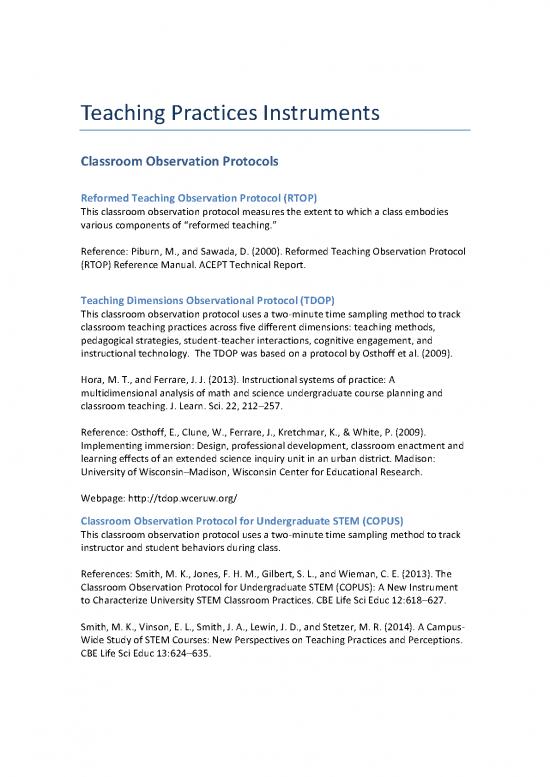 Teaching Practices Instruments

Classroom Observation Protocols

Reformed Teaching Observation Protocol (RTOP)
This classroom observation protocol measures the extent to which a class embodies various components of "reformed teaching."

Reference: Piburn, M., and Sawada, D. (2000). Reformed Teaching Observation Protocol (RTOP) Reference Manual. ACEPT Technical Report.

Teaching Dimensions Observational Protocol (TDOP)
This classroom observation protocol uses a two-minute time sampling method to track classroom teaching practices across five different dimensions: teaching methods, pedagogical strategies, student-teacher interactions, cognitive engagement, and instructional technology. The TDOP was based on a protocol by Osthoff et al. (2009).

Hora, M. T., and Ferrare, J. J. (2013). Instructional systems of practice: A multidimensional analysis of math and science undergraduate course planning and classroom teaching. J. Learn. Sci. 22, 212–257.

Reference: Osthoff, E., Clune, W., Ferrare, J., Kretchmar, K., & White, P. (2009). Implementing immersion: Design, professional development, classroom enactment and learning effects of an extended science inquiry unit in an urban district. Madison: University of Wisconsin–Madison, Wisconsin Center for Educational Research.

Webpage: http://tdop.wceruw.org/

Classroom Observation Protocol for Undergraduate STEM (COPUS)
This classroom observation protocol uses a two-minute time sampling method to track instructor and student behaviors during class.

References: Smith, M. K., Jones, F. H. M., Gilbert, S. L., and Wieman, C. E. (2013). The Classroom Observation Protocol for Undergraduate STEM (COPUS): A New Instrument to Characterize University STEM Classroom Practices. CBE Life Sci Educ 12:618–627.

Smith, M. K., Vinson, E. L., Smith, J. A., Lewin, J. D., and Stetzer, M. R. (2014). A Campus-Wide Study of STEM Courses: New Perspectives on Teaching Practices and Perceptions. CBE Life Sci Educ 13:624–635.